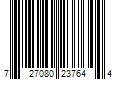 7 27080 23764 4